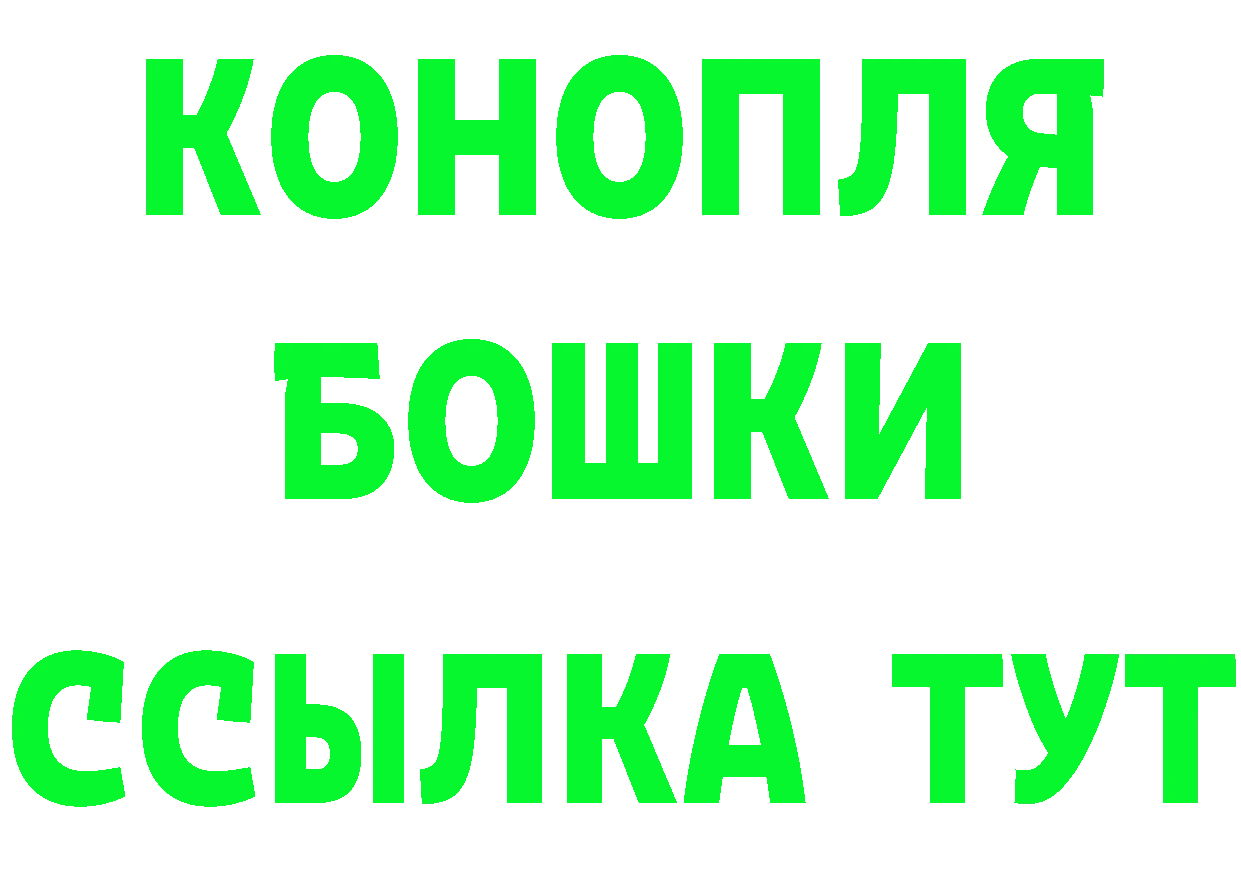 КОНОПЛЯ
БОШКИ
ССЫЛКА ТУТ